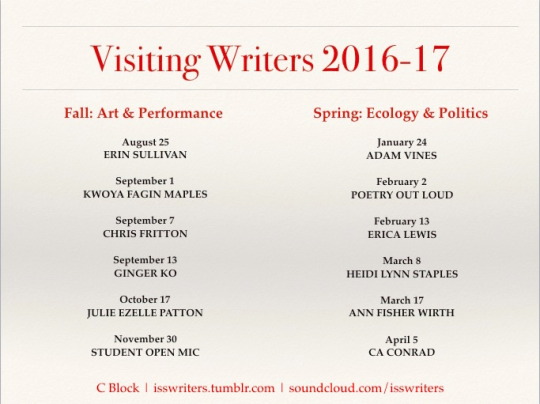 Visiting Writers 2016-17

Fall: Art & Performance

August 25
ERIN SULLIVAN

September 1
KWOYA FAGIN MAPLES

September 7
CHRIS FRITTON

September 13
GINGER KO

October 17
JULIE EZELLE PATTON

November 30
STUDENT OPEN MIC

Spring: Ecology & Politics

January 24
ADAM VINES

February 2
POETRY OUT LOUD

February 13
ERICA LEWIS

March 8
HEIDI LYNN STAPLES

March 17
ANN FISHER WIRTH

April 5
CA CONRAD

C Block | isswriters.tumblr.com | soundcloud.com/isswriters